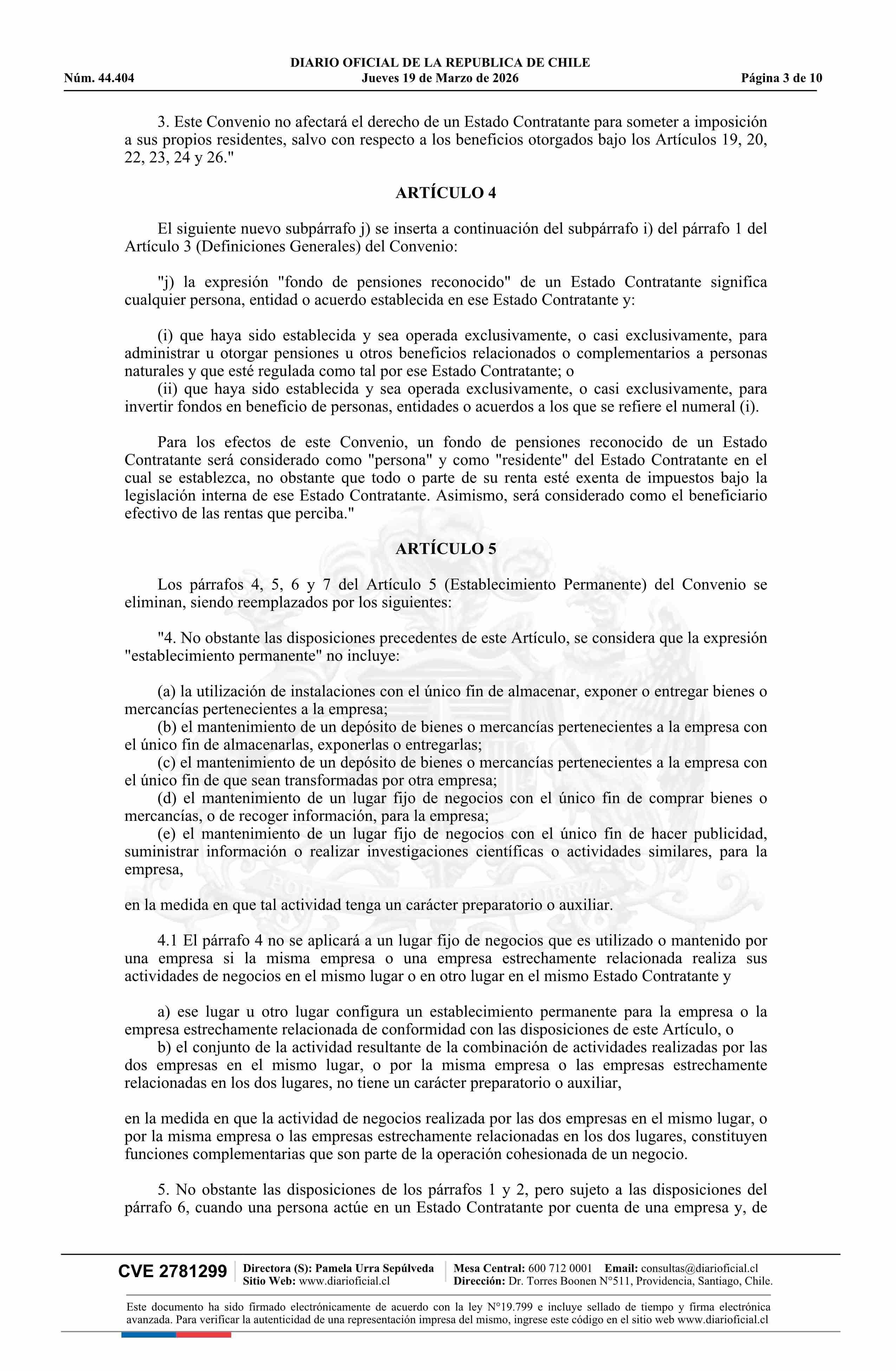 DIARIO OFICIAL DE LA REPUBLICA DE CHILE
Núm. 44.404 Jueves 19 de Marzo de 2026 Página 3 de 10

3. Este Convenio no afectará el derecho de un Estado Contratante para someter a imposición a sus propios residentes, salvo con respecto a los beneficios otorgados bajo los Artículos 19, 20, 22, 23, 24 y 26."

ARTÍCULO 4

El siguiente nuevo subpárrafo j) se inserta a continuación del subpárrafo i) del párrafo 1 del Artículo 3 (Definiciones Generales) del Convenio:

"j) la expresión "fondo de pensiones reconocido" de un Estado Contratante significa cualquier persona, entidad o acuerdo establecida en ese Estado Contratante y:

(i) que haya sido establecida y sea operada exclusivamente, o casi exclusivamente, para administrar u otorgar pensiones u otros beneficios relacionados o complementarios a personas naturales y que esté regulada como tal por ese Estado Contratante; o
(ii) que haya sido establecida y sea operada exclusivamente, o casi exclusivamente, para invertir fondos en beneficio de personas, entidades o acuerdos a los que se refiere el numeral (i).

Para los efectos de este Convenio, un fondo de pensiones reconocido de un Estado Contratante será considerado como "persona" y como "residente" del Estado Contratante en el cual se establezca, no obstante que todo o parte de su renta esté exenta de impuestos bajo la legislación interna de ese Estado Contratante. Asimismo, será considerado como el beneficiario efectivo de las rentas que perciba."

ARTÍCULO 5

Los párrafos 4, 5, 6 y 7 del Artículo 5 (Establecimiento Permanente) del Convenio se eliminan, siendo reemplazados por los siguientes:

"4. No obstante las disposiciones precedentes de este Artículo, se considera que la expresión "establecimiento permanente" no incluye:

(a) la utilización de instalaciones con el único fin de almacenar, exponer o entregar bienes o mercancías pertenecientes a la empresa;
(b) el mantenimiento de un depósito de bienes o mercancías pertenecientes a la empresa con el único fin de almacenarlas, exponerlas o entregarlas;
(c) el mantenimiento de un depósito de bienes o mercancías pertenecientes a la empresa con el único fin de que sean transformadas por otra empresa;
(d) el mantenimiento de un lugar fijo de negocios con el único fin de comprar bienes o mercancías, o de recoger información, para la empresa;
(e) el mantenimiento de un lugar fijo de negocios con el único fin de hacer publicidad, suministrar información o realizar investigaciones científicas o actividades similares, para la empresa,

en la medida en que tal actividad tenga un carácter preparatorio o auxiliar.

4.1 El párrafo 4 no se aplicará a un lugar fijo de negocios que es utilizado o mantenido por una empresa si la misma empresa o una empresa estrechamente relacionada realiza sus actividades de negocios en el mismo lugar o en otro lugar en el mismo Estado Contratante y

a) ese lugar u otro lugar configura un establecimiento permanente para la empresa o la empresa estrechamente relacionada de conformidad con las disposiciones de este Artículo, o
b) el conjunto de la actividad resultante de la combinación de actividades realizadas por las dos empresas en el mismo lugar, o por la misma empresa o las empresas estrechamente relacionadas en los dos lugares, no tiene un carácter preparatorio o auxiliar,

en la medida en que la actividad de negocios realizada por las dos empresas en el mismo lugar, o por la misma empresa o las empresas estrechamente relacionadas en los dos lugares, constituyen funciones complementarias que son parte de la operación cohesionada de un negocio.

5. No obstante las disposiciones de los párrafos 1 y 2, pero sujeto a las disposiciones del párrafo 6, cuando una persona actúe en un Estado Contratante por cuenta de una empresa y, de

CVE 2781299 Directora (S): Pamela Urra Sepúlveda Sitio Web: www.diarioficial.cl Mesa Central: 600 712 0001 Email: consultas@diarioficial.cl Dirección: Dr. Torres Boonen N°511, Providencia, Santiago, Chile.

Este documento ha sido firmado electrónicamente de acuerdo con la ley N°19.799 e incluye sellado de tiempo y firma electrónica avanzada. Para verificar la autenticidad de una representación impresa del mismo, ingrese este código en el sitio web www.diarioficial.cl